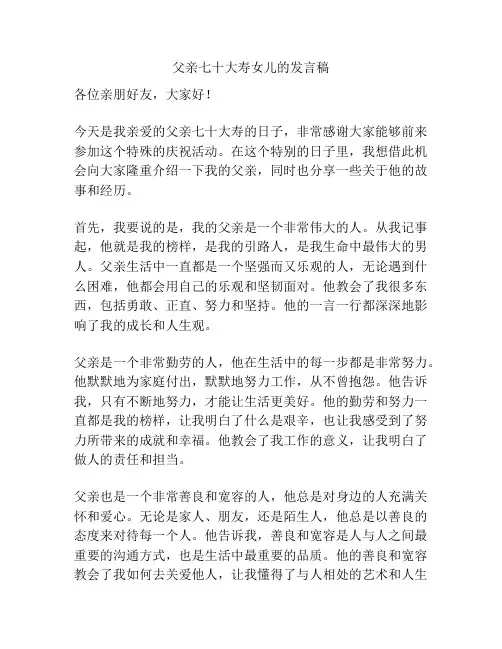 父亲七十大寿女儿的发言稿

各位亲朋好友，大家好！

今天是我亲爱的父亲七十大寿的日子，非常感谢大家能够前来参加这个特殊的庆祝活动。在这个特别的日子里，我想借此机会向大家隆重介绍一下我的父亲，同时也分享一些关于他的故事和经历。

首先，我要说的是，我的父亲是一个非常伟大的人。从我记事起，他就是我的榜样，是我的引路人，是我生命中最伟大的男人。父亲生活中一直都是一个坚强而又乐观的人，无论遇到什么困难，他都会用自己的乐观和坚韧面对。他教会了我很多东西，包括勇敢、正直、努力和坚持。他的一言一行都深深地影响了我的成长和人生观。

父亲是一个非常勤劳的人，他在生活中的每一步都是非常努力。他默默地为家庭付出，默默地努力工作，从不曾抱怨。他告诉我，只有不断地努力，才能让生活更美好。他的勤劳和努力一直都是我的榜样，让我明白了什么是艰辛，也让我感受到了努力所带来的成就和幸福。他教会了我工作的意义，让我明白了做人的责任和担当。

父亲也是一个非常善良和宽容的人，他总是对身边的人充满关怀和爱心。无论是家人、朋友，还是陌生人，他总是以善良的态度来对待每一个人。他告诉我，善良和宽容是人与人之间最重要的沟通方式，也是生活中最重要的品质。他的善良和宽容教会了我如何去关爱他人，让我懂得了与人相处的艺术和人生